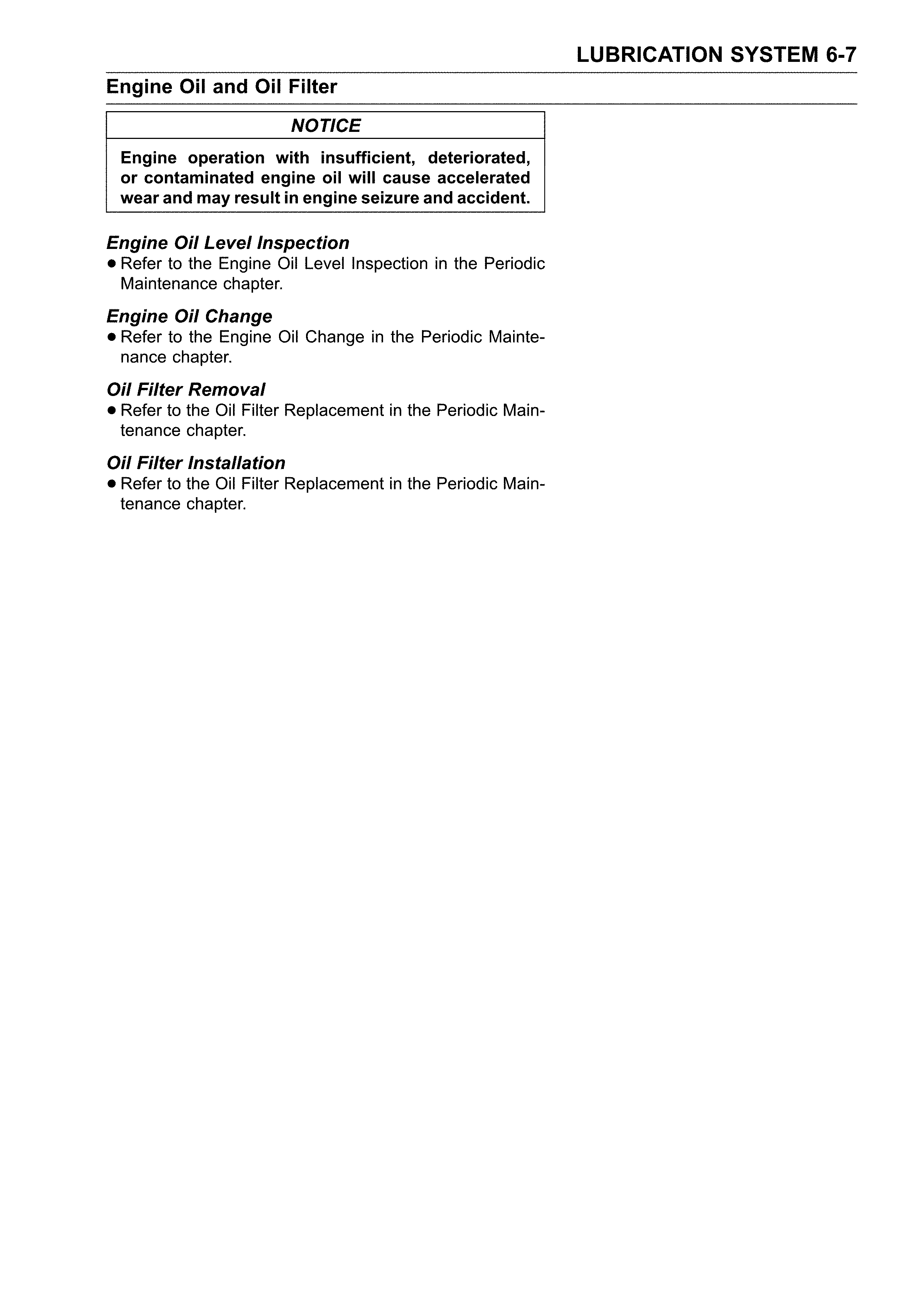 LUBRICATION SYSTEM 6-7

Engine Oil and Oil Filter

NOTICE

Engine operation with insufficient, deteriorated, or contaminated engine oil will cause accelerated wear and may result in engine seizure and accident.

Engine Oil Level Inspection

• Refer to the Engine Oil Level Inspection in the Periodic Maintenance chapter.

Engine Oil Change

• Refer to the Engine Oil Change in the Periodic Maintenance chapter.

Oil Filter Removal

• Refer to the Oil Filter Replacement in the Periodic Maintenance chapter.

Oil Filter Installation

• Refer to the Oil Filter Replacement in the Periodic Maintenance chapter.